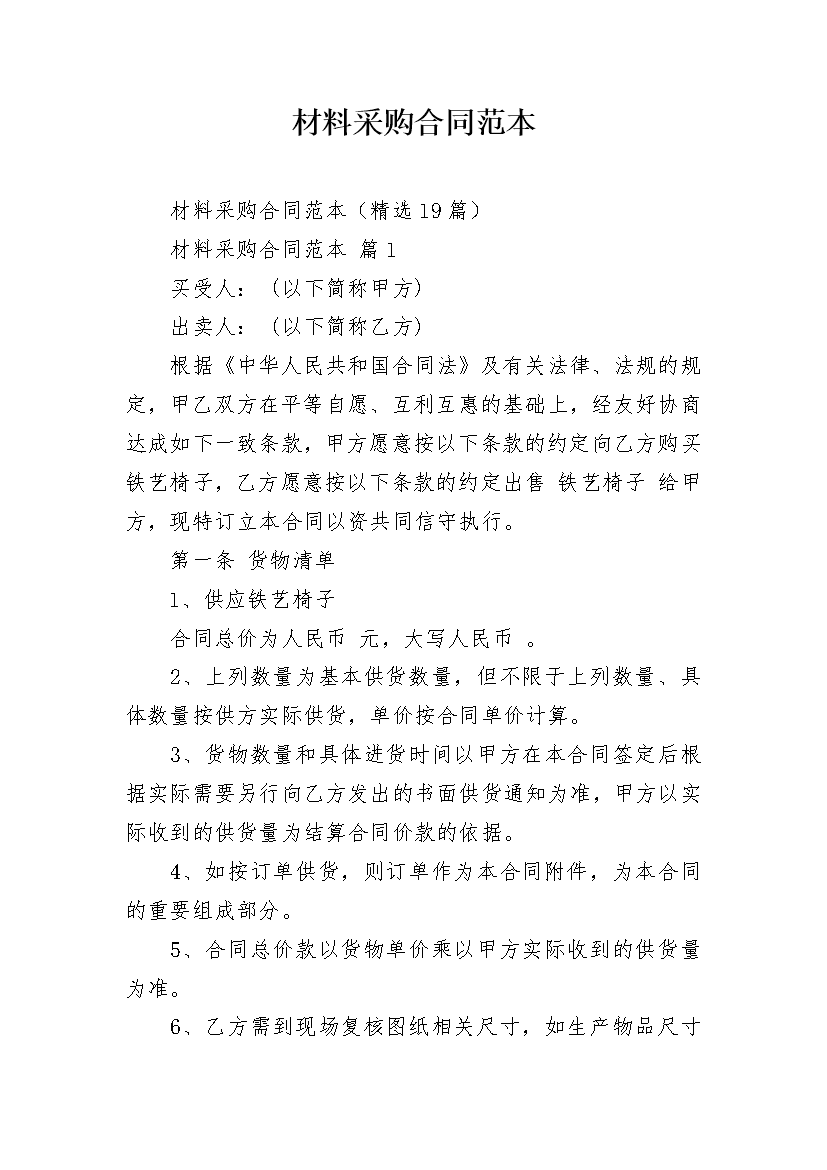 材料采购合同范本

材料采购合同范本（精选19篇）

材料采购合同范本 篇1

买受人：（以下简称甲方）

出卖人：（以下简称乙方）

根据《中华人民共和国合同法》及有关法律、法规的规定，甲乙双方在平等自愿、互利互惠的基础上，经友好协商达成如下一致条款，甲方愿意按以下条款的约定向乙方购买铁艺椅子，乙方愿意按以下条款的约定出售 铁艺椅子 给甲方，现特订立本合同以资共同信守执行。

第一条 货物清单

1、供应铁艺椅子

合同总价为人民币 元，大写人民币 。

2、上列数量为基本供货数量，但不限于上列数量、具体数量按供方实际供货，单价按合同单价计算。

3、货物数量和具体进货时间以甲方在本合同签定后根据实际需要另行向乙方发出的书面供货通知为准，甲方以实际收到的供货量为结算合同价款的依据。

4、如按订单供货，则订单作为本合同附件，为本合同的重要组成部分。

5、合同总价款以货物单价乘以甲方实际收到的供货量为准。

6、乙方需到现场复核图纸相关尺寸，如生产物品尺寸